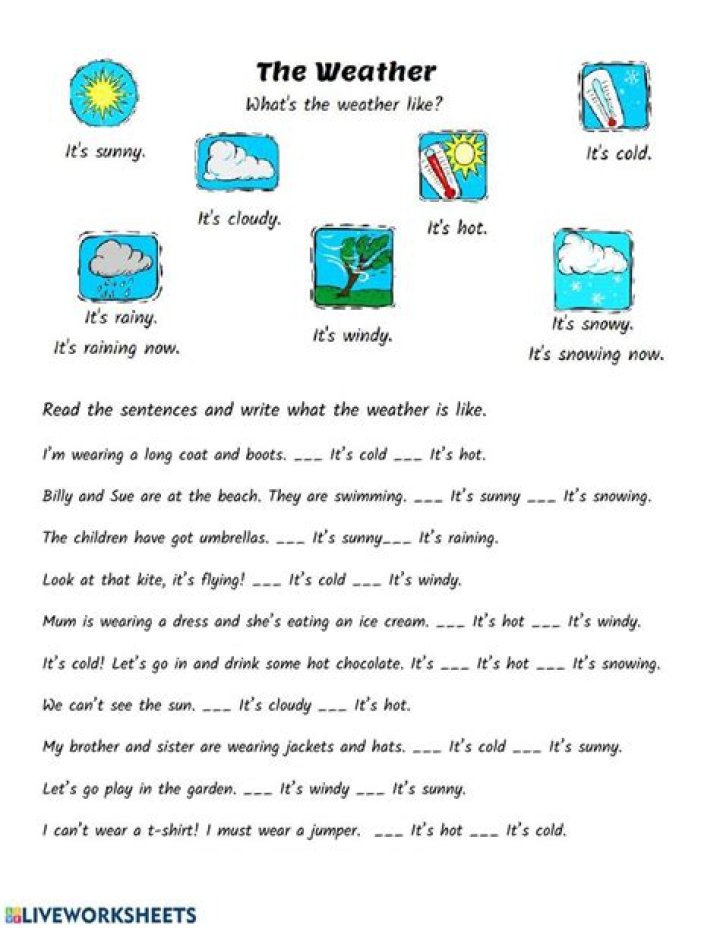 The Weather

What's the weather like?

It's sunny.

It's cloudy.

It's hot.

It's cold.

It's rainy.
It's raining now.

It's windy.

It's snowy.
It's snowing now.

Read the sentences and write what the weather is like.

I'm wearing a long coat and boots. ___ It's cold ___ It's hot.

Billy and Sue are at the beach. They are swimming. ___ It's sunny ___ It's snowing.

The children have got umbrellas. ___ It's sunny___ It's raining.

Look at that kite, it's flying! ___ It's cold ___ It's windy.

Mum is wearing a dress and she's eating an ice cream. ___ It's hot ___ It's windy.

It's cold! Let's go in and drink some hot chocolate. It's ___ It's hot ___ It's snowing.

We can't see the sun. ___ It's cloudy ___ It's hot.

My brother and sister are wearing jackets and hats. ___ It's cold ___ It's sunny.

Let's go play in the garden. ___ It's windy ___ It's sunny.

I can't wear a t-shirt! I must wear a jumper. ___ It's hot ___ It's cold.

LIVEWORKSHEETS